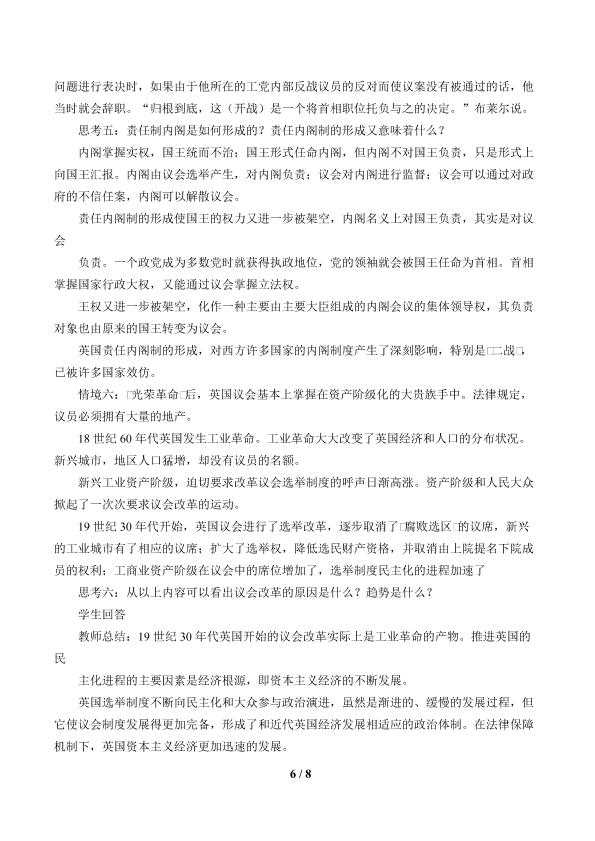 问题进行表决时，如果由于他所在的工党内部反战议员的反对而使议案没有被通过的话，他当时就会辞职。“归根到底，这（开战）是一个将首相职位托负与之的决定。”布莱尔说。

思考五：责任制内阁是如何形成的？责任内阁制的形成又意味着什么？

内阁掌握实权，国王统而不治；国王形式任命内阁，但内阁不对国王负责，只是形式上向国王汇报。内阁由议会选举产生，对内阁负责；议会对内阁进行监督；议会可以通过对政府的不信任案，内阁可以解散议会。

责任内阁制的形成使国王的权力又进一步被架空，内阁名义上对国王负责，其实是对议会

负责。一个政党成为多数党时就获得执政地位，党的领袖就会被国王任命为首相。首相掌握国家行政大权，又能通过议会掌握立法权。

王权又进一步被架空，化作一种主要由主要大臣组成的内阁会议的集体领导权，其负责对象也由原来的国王转变为议会。

英国责任内阁制的形成，对西方许多国家的内阁制度产生了深刻影响，特别是□二战□已被许多国家效仿。

情境六：□光荣革命□后，英国议会基本上掌握在资产阶级化的大贵族手中。法律规定，议员必须拥有大量的地产。

18 世纪 60 年代英国发生工业革命。工业革命大大改变了英国经济和人口的分布状况。新兴城市，地区人口猛增，却没有议员的名额。

新兴工业资产阶级，迫切要求改革议会选举制度的呼声日渐高涨。资产阶级和人民大众掀起了一次次要求议会改革的运动。

19 世纪 30 年代开始，英国议会进行了选举改革，逐步取消了□腐败选区□的议席，新兴的工业城市有了相应的议席；扩大了选举权，降低选民财产资格，并取消由上院提名下院成员的权利；工商业资产阶级在议会中的席位增加了，选举制度民主化的进程加速了

思考六：从以上内容可以看出议会改革的原因是什么？趋势是什么？

学生回答

教师总结：19 世纪 30 年代英国开始的议会改革实际上是工业革命的产物。推进英国的民

主化进程的主要因素是经济根源，即资本主义经济的不断发展。

英国选举制度不断向民主化和大众参与政治演进，虽然是渐进的、缓慢的发展过程，但它使议会制度发展得更加完备，形成了和近代英国经济发展相适应的政治体制。在法律保障机制下，英国资本主义经济更加迅速的发展。

6 / 8